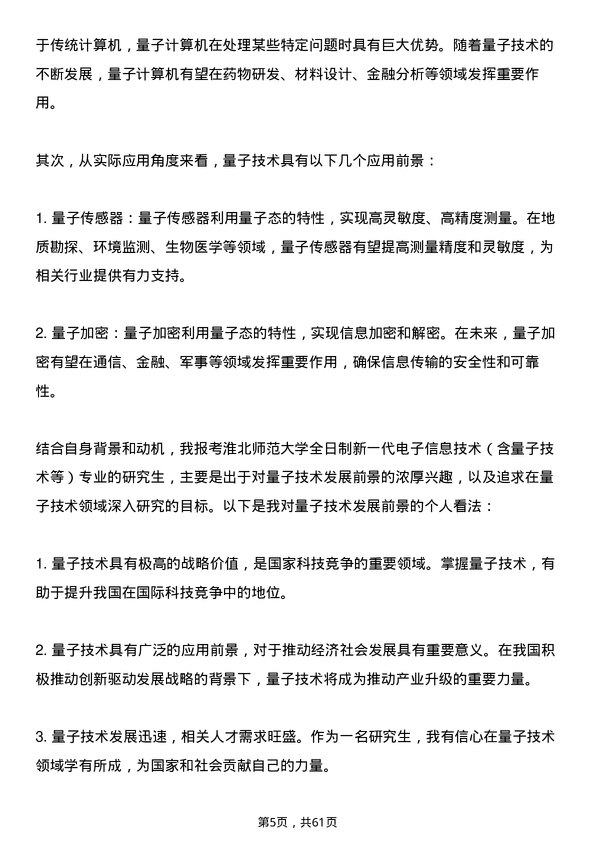 于传统计算机，量子计算机在处理某些特定问题时具有巨大优势。随着量子技术的不断发展，量子计算机有望在药物研发、材料设计、金融分析等领域发挥重要作用。

其次，从实际应用角度来看，量子技术具有以下几个应用前景：

1. 量子传感器：量子传感器利用量子态的特性，实现高灵敏度、高精度测量。在地质勘探、环境监测、生物医学等领域，量子传感器有望提高测量精度和灵敏度，为相关行业提供有力支持。

2. 量子加密：量子加密利用量子态的特性，实现信息加密和解密。在未来，量子加密有望在通信、金融、军事等领域发挥重要作用，确保信息传输的安全性和可靠性。

结合自身背景和动机，我报考淮北师范大学全日制新一代电子信息技术（含量子技术等）专业的研究生，主要是出于对量子技术发展前景的浓厚兴趣，以及追求在量子技术领域深入研究的目标。以下是我对量子技术发展前景的个人看法：

1. 量子技术具有极高的战略价值，是国家科技竞争的重要领域。掌握量子技术，有助于提升我国在国际科技竞争中的地位。

2. 量子技术具有广泛的应用前景，对于推动经济社会发展具有重要意义。在我国积极推动创新驱动发展战略的背景下，量子技术将成为推动产业升级的重要力量。

3. 量子技术发展迅速，相关人才需求旺盛。作为一名研究生，我有信心在量子技术领域学有所成，为国家和社会贡献自己的力量。

第5页，共61页